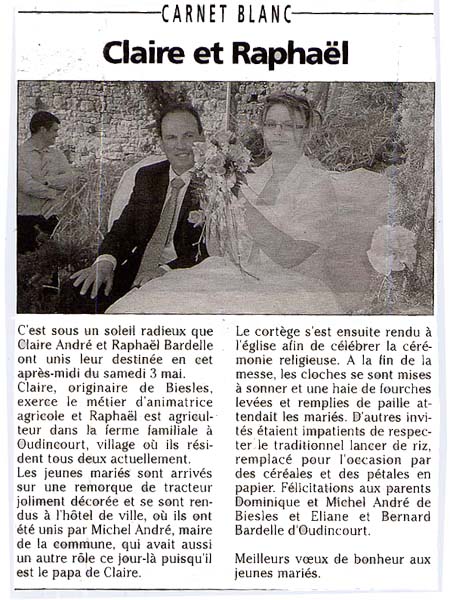 CARNET BLANC

Claire et Raphaël

C'est sous un soleil radieux que Claire André et Raphaël Bardelle ont unis leur destinée en cet après-midi du samedi 3 mai.
Claire, originaire de Biesles, exerce le métier d'animatrice agricole et Raphaël est agriculteur dans la ferme familiale à Oudincourt, village où ils résident tous deux actuellement.
Les jeunes mariés sont arrivés sur une remorque de tracteur joliment décorée et se sont rendus à l'hôtel de ville, où ils ont été unis par Michel André, maire de la commune, qui avait aussi un autre rôle ce jour-là puisqu'il est le papa de Claire.

Le cortège s'est ensuite rendu à l'église afin de célébrer la cérémonie religieuse. A la fin de la messe, les cloches se sont mises à sonner et une haie de fourches levées et remplies de paille attendait les mariés. D'autres invités étaient impatients de respecter le traditionnel lancer de riz, remplacé pour l'occasion par des céréales et des pétales en papier. Félicitations aux parents Dominique et Michel André de Biesles et Eliane et Bernard Bardelle d'Oudincourt.

Meilleurs vœux de bonheur aux jeunes mariés.